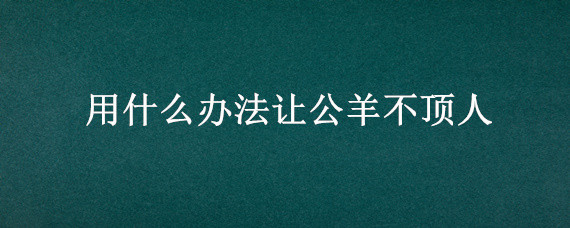 用什么办法让公羊不顶人